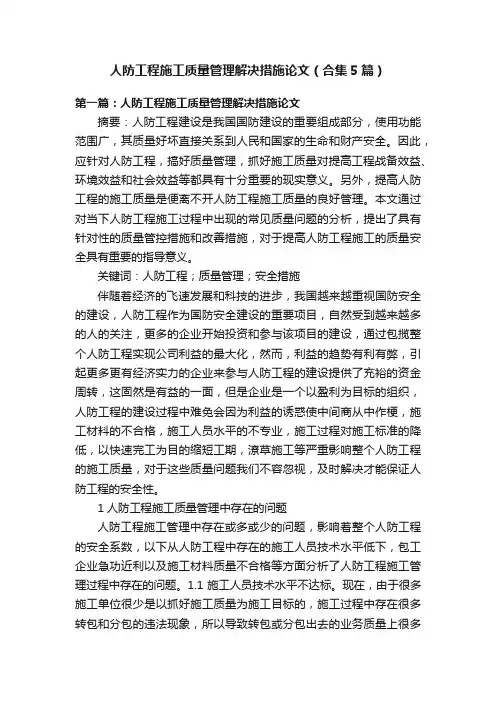 人防工程施工质量管理解决措施论文（合集5篇）

第一篇：人防工程施工质量管理解决措施论文

摘要：人防工程建设是我国国防建设的重要组成部分，使用功能范围广，其质量好坏直接关系到人民和国家的生命和财产安全。因此，应针对人防工程，搞好质量管理，抓好施工质量对提高工程战备效益、环境效益和社会效益等都具有十分重要的现实意义。另外，提高人防工程的施工质量是便离不开人防工程施工质量的良好管理。本文通过对当下人防工程施工过程中出现的常见质量问题的分析，提出了具有针对性的质量管控措施和改善措施，对于提高人防工程施工的质量安全具有重要的指导意义。

关键词：人防工程；质量管理；安全措施

伴随着经济的飞速发展和科技的进步，我国越来越重视国防安全的建设，人防工程作为国防安全建设的重要项目，自然受到越来越多的人的关注，更多的企业开始投资和参与该项目的建设，通过包揽整个人防工程实现公司利益的最大化，然而，利益的趋势有利有弊，引起更多更有经济实力的企业来参与人防工程的建设提供了充裕的资金周转，这固然是有益的一面，但是企业是一个以盈利为目标的组织，人防工程的建设过程中难免会因为利益的诱惑使中间商从中作梗，施工材料的不合格，施工人员水平的不专业，施工过程对施工标准的降低，以快速完工为目的缩短工期，潦草施工等严重影响整个人防工程的施工质量，对于这些质量问题我们不容忽视，及时解决才能保证人防工程的安全性。

1 人防工程施工质量管理中存在的问题

人防工程施工管理中存在或多或少的问题，影响着整个人防工程的安全系数，以下从人防工程中存在的施工人员技术水平低下，包工企业急功近利以及施工材料质量不合格等方面分析了人防工程施工管理过程中存在的问题。1.1 施工人员技术水平不达标。现在，由于很多施工单位很少是以抓好施工质量为施工目标的，施工过程中存在很多转包和分包的违法现象，所以导致转包或分包出去的业务质量上很多